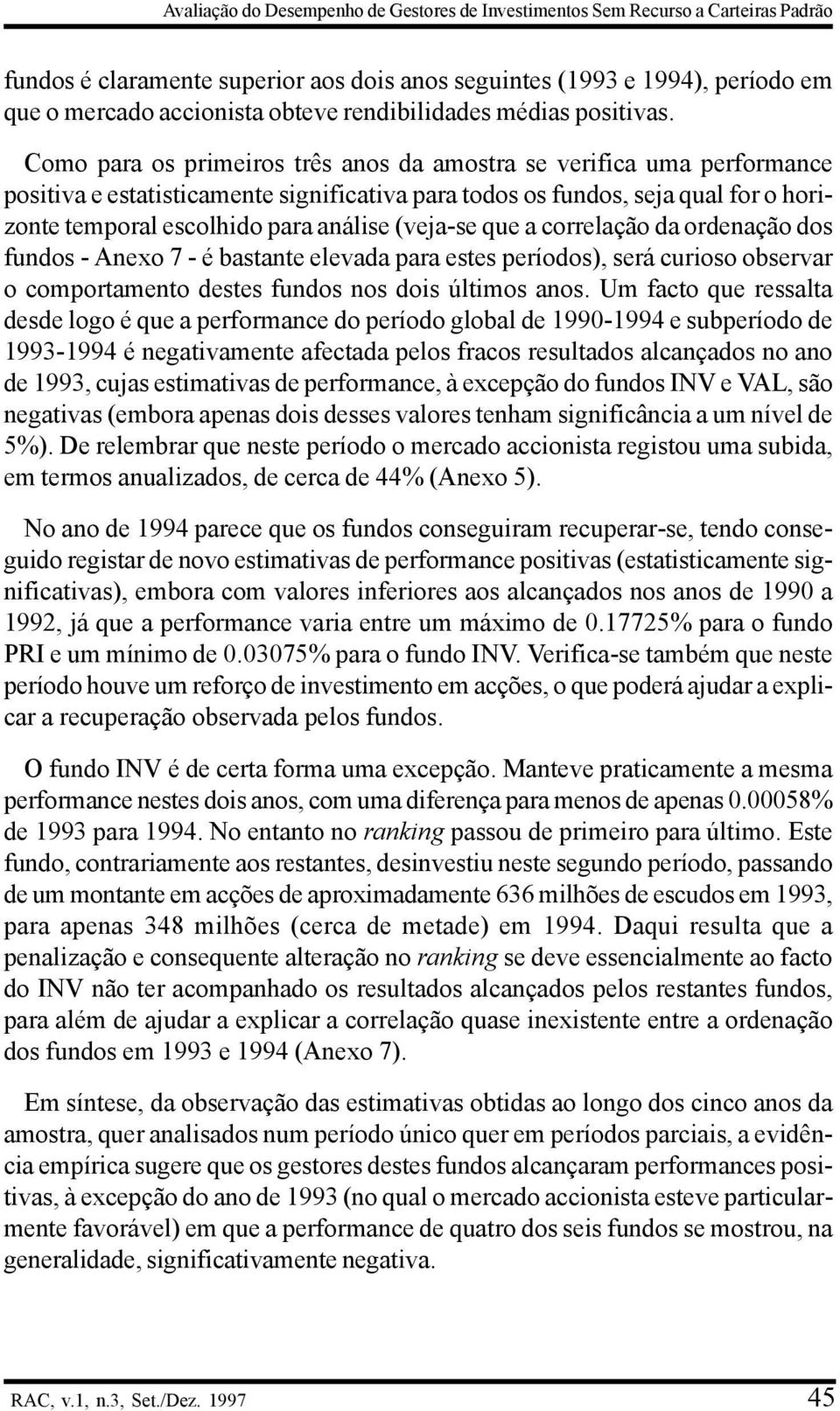 Avaliação do Desempenho de Gestores de Investimentos Sem Recurso a Carteiras Padrão

fundos é claramente superior aos dois anos seguintes (1993 e 1994), período em que o mercado accionista obteve rendibilidades médias positivas.

Como para os primeiros três anos da amostra se verifica uma performance positiva e estatisticamente significativa para todos os fundos, seja qual for o horizonte temporal escolhido para análise (veja-se que a correlação da ordenação dos fundos - Anexo 7 - é bastante elevada para estes períodos), será curioso observar o comportamento destes fundos nos dois últimos anos. Um facto que ressalta desde logo é que a performance do período global de 1990-1994 e subperíodo de 1993-1994 é negativamente afectada pelos fracos resultados alcançados no ano de 1993, cujas estimativas de performance, à excepção do fundos INV e VAL, são negativas (embora apenas dois desses valores tenham significância a um nível de 5%). De relembrar que neste período o mercado accionista registou uma subida, em termos anualizados, de cerca de 44% (Anexo 5).

No ano de 1994 parece que os fundos conseguiram recuperar-se, tendo conseguido registar de novo estimativas de performance positivas (estatisticamente significativas), embora com valores inferiores aos alcançados nos anos de 1990 a 1992, já que a performance varia entre um máximo de 0.17725% para o fundo PRI e um mínimo de 0.03075% para o fundo INV. Verifica-se também que neste período houve um reforço de investimento em acções, o que poderá ajudar a explicar a recuperação observada pelos fundos.

O fundo INV é de certa forma uma excepção. Manteve praticamente a mesma performance nestes dois anos, com uma diferença para menos de apenas 0.00058% de 1993 para 1994. No entanto no ranking passou de primeiro para último. Este fundo, contrariamente aos restantes, desinvestiu neste segundo período, passando de um montante em acções de aproximadamente 636 milhões de escudos em 1993, para apenas 348 milhões (cerca de metade) em 1994. Daqui resulta que a penalização e consequente alteração no ranking se deve essencialmente ao facto do INV não ter acompanhado os resultados alcançados pelos restantes fundos, para além de ajudar a explicar a correlação quase inexistente entre a ordenação dos fundos em 1993 e 1994 (Anexo 7).

Em síntese, da observação das estimativas obtidas ao longo dos cinco anos da amostra, quer analisados num período único quer em períodos parciais, a evidência empírica sugere que os gestores destes fundos alcançaram performances positivas, à excepção do ano de 1993 (no qual o mercado accionista esteve particularmente favorável) em que a performance de quatro dos seis fundos se mostrou, na generalidade, significativamente negativa.

RAC, v.1, n.3, Set./Dez. 1997 45